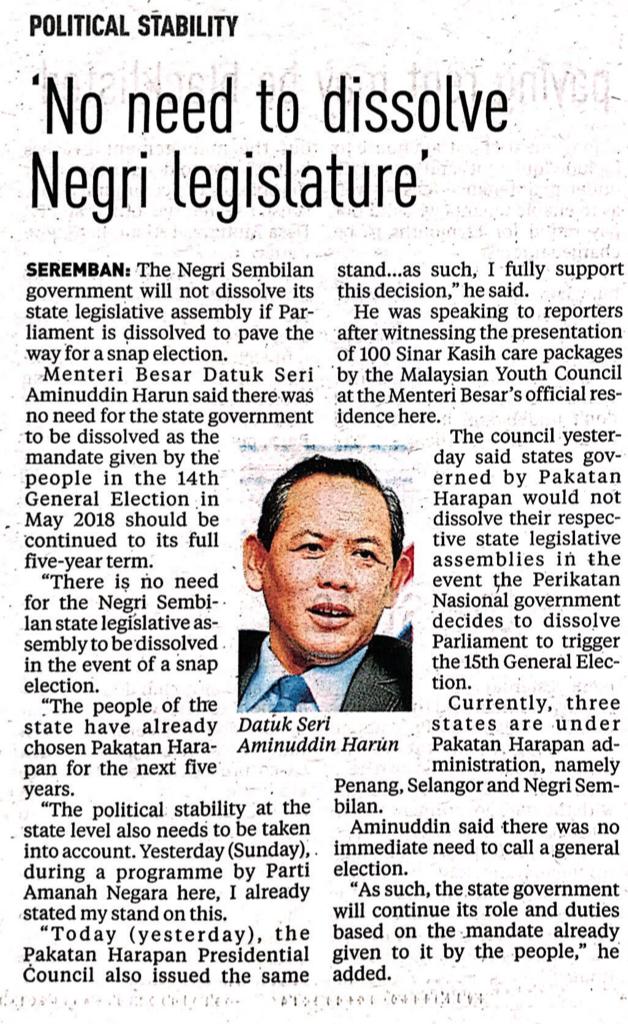 POLITICAL STABILITY

'No need to dissolve Negri legislature'

SEREMBAN: The Negri Sembilan government will not dissolve its state legislative assembly if Parliament is dissolved to pave the way for a snap election.

Menteri Besar Datuk Seri Aminuddin Harun said there was no need for the state government to be dissolved as the mandate given by the people in the 14th General Election in May 2018 should be continued to its full five-year term.

"There is no need for the Negri Sembilan state legislative assembly to be dissolved in the event of a snap election.

"The people of the state have already chosen Pakatan Harapan for the next five years.

"The political stability at the state level also needs to be taken into account. Yesterday (Sunday), during a programme by Parti Amanah Negara here, I already stated my stand on this.

"Today (yesterday), the Pakatan Harapan Presidential Council also issued the same stand...as such, I fully support this decision," he said.

He was speaking to reporters after witnessing the presentation of 100 Sinar Kasih care packages by the Malaysian Youth Council at the Menteri Besar's official residence here.

Datuk Seri Aminuddin Harun

The council yesterday said states governed by Pakatan Harapan would not dissolve their respective state legislative assemblies in the event the Perikatan Nasional government decides to dissolve Parliament to trigger the 15th General Election.

Currently, three states are under Pakatan Harapan administration, namely Penang, Selangor and Negri Sembilan.

Aminuddin said there was no immediate need to call a general election.

"As such, the state government will continue its role and duties based on the mandate already given to it by the people," he added.